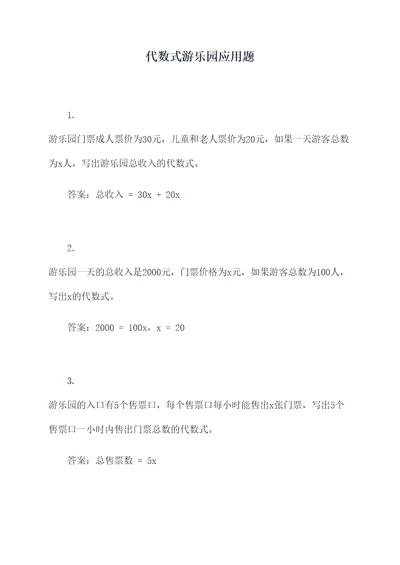 代数式游乐园应用题

1.

游乐园门票成人票价为30元，儿童和老人票价为20元，如果一天游客总数为x人，写出游乐园总收入的代数式。

答案：总收入 = 30x + 20x

2.

游乐园一天的总收入是2000元，门票价格为x元，如果游客总数为100人，写出x的代数式。

答案：2000 = 100x，x = 20

3.

游乐园的入口有5个售票口，每个售票口每小时能售出x张门票，写出5个售票口一小时内售出门票总数的代数式。

答案：总售票数 = 5x